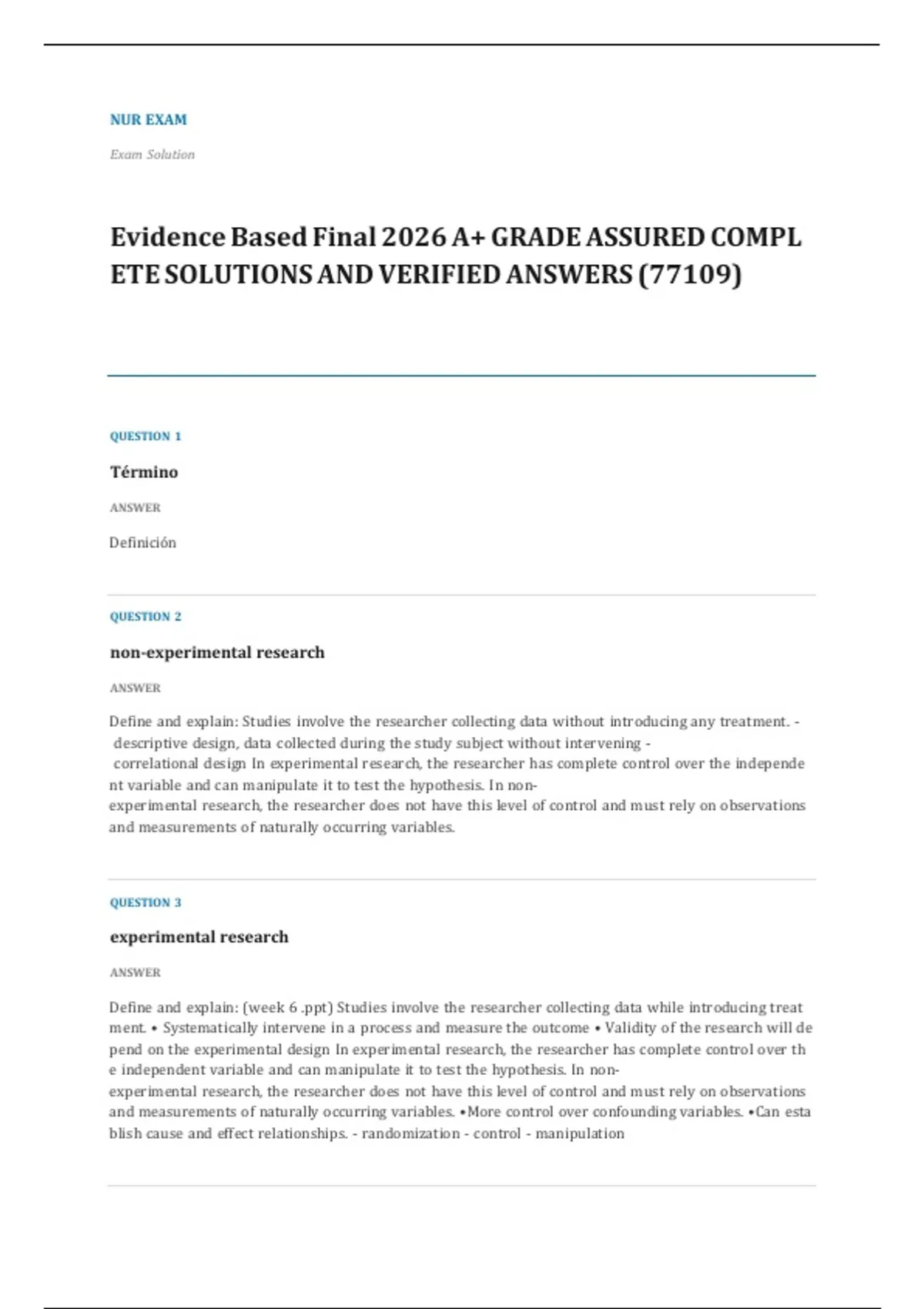 NUR EXAM

Exam Solution

Evidence Based Final 2026 A+ GRADE ASSURED COMPLETE SOLUTIONS AND VERIFIED ANSWERS (77109)

QUESTION 1

Término

ANSWER

Definición

QUESTION 2

non-experimental research

ANSWER

Define and explain: Studies involve the researcher collecting data without introducing any treatment. - descriptive design, data collected during the study subject without intervening - correlational design In experimental research, the researcher has complete control over the independent variable and can manipulate it to test the hypothesis. In non-experimental research, the researcher does not have this level of control and must rely on observations and measurements of naturally occurring variables.

QUESTION 3

experimental research

ANSWER

Define and explain: (week 6 .ppt) Studies involve the researcher collecting data while introducing treatment. • Systematically intervene in a process and measure the outcome • Validity of the research will depend on the experimental design In experimental research, the researcher has complete control over the independent variable and can manipulate it to test the hypothesis. In non-experimental research, the researcher does not have this level of control and must rely on observations and measurements of naturally occurring variables. •More control over confounding variables. •Can establish cause and effect relationships. - randomization - control - manipulation